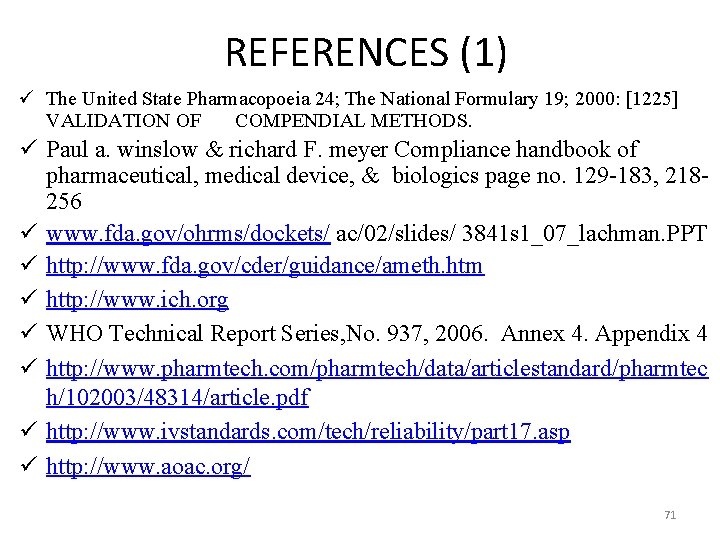 REFERENCES (1)

✓ The United State Pharmacopoeia 24; The National Formulary 19; 2000: [1225] VALIDATION OF COMPENDIAL METHODS.

✓ Paul a. winslow & richard F. meyer Compliance handbook of pharmaceutical, medical device, & biologics page no. 129-183, 218-256

✓ www.fda.gov/ohrms/dockets/ ac/02/slides/ 3841s1_07_lachman.PPT

✓ http://www.fda.gov/cder/guidance/ameth.htm

✓ http://www.ich.org

✓ WHO Technical Report Series,No. 937, 2006. Annex 4. Appendix 4

✓ http://www.pharmtech.com/pharmtech/data/articlestandard/pharmtech/102003/48314/article.pdf

✓ http://www.ivstandards.com/tech/reliability/part17.asp

✓ http://www.aoac.org/

71